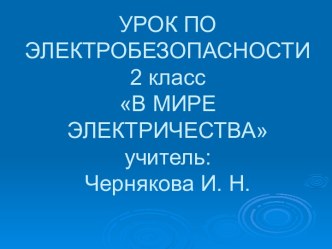 УРОК ПО ЭЛЕКТРОБЕЗОПАСНОСТИ
2 класс
«В МИРЕ ЭЛЕКТРИЧЕСТВА»
учитель:
Чернякова И. Н.